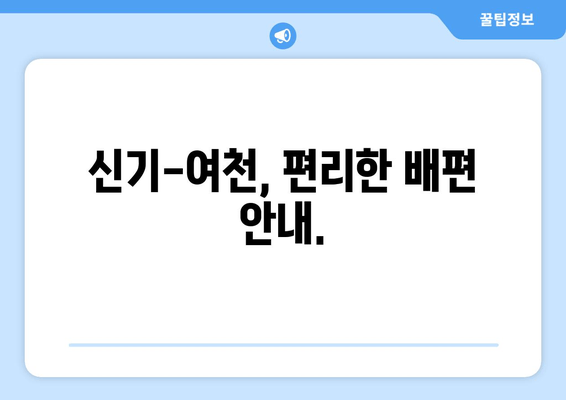 꿀팁정보

신기-여천, 편리한 배편 안내.